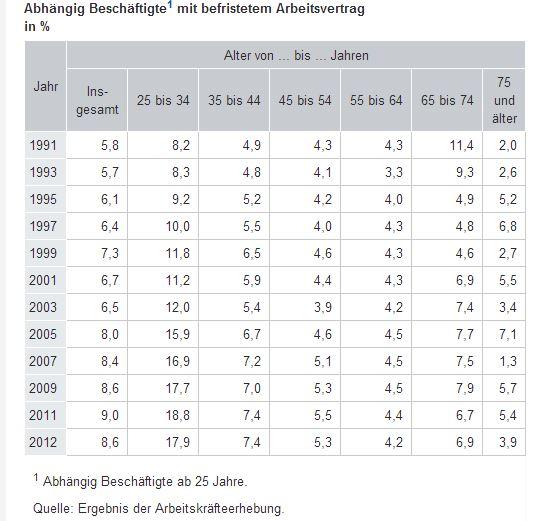 Abhängig Beschäftigte$^1$ mit befristetem Arbeitsvertrag in %

| Jahr | Alter von ... bis ... Jahren | | | | | | |
|---|---|---|---|---|---|---|---|
| | Insgesamt | 25 bis 34 | 35 bis 44 | 45 bis 54 | 55 bis 64 | 65 bis 74 | 75 und älter |
| 1991 | 5,8 | 8,2 | 4,9 | 4,3 | 4,3 | 11,4 | 2,0 |
| 1993 | 5,7 | 8,3 | 4,8 | 4,1 | 3,3 | 9,3 | 2,6 |
| 1995 | 6,1 | 9,2 | 5,2 | 4,2 | 4,0 | 4,9 | 5,2 |
| 1997 | 6,4 | 10,0 | 5,5 | 4,0 | 4,3 | 4,8 | 6,8 |
| 1999 | 7,3 | 11,8 | 6,5 | 4,6 | 4,3 | 4,6 | 2,7 |
| 2001 | 6,7 | 11,2 | 5,9 | 4,4 | 4,3 | 6,9 | 5,5 |
| 2003 | 6,5 | 12,0 | 5,4 | 3,9 | 4,2 | 7,4 | 3,4 |
| 2005 | 8,0 | 15,9 | 6,7 | 4,6 | 4,5 | 7,7 | 7,1 |
| 2007 | 8,4 | 16,9 | 7,2 | 5,1 | 4,5 | 7,5 | 1,3 |
| 2009 | 8,6 | 17,7 | 7,0 | 5,3 | 4,5 | 7,9 | 5,7 |
| 2011 | 9,0 | 18,8 | 7,4 | 5,5 | 4,4 | 6,7 | 5,4 |
| 2012 | 8,6 | 17,9 | 7,4 | 5,3 | 4,2 | 6,9 | 3,9 |

$^1$ Abhängig Beschäftigte ab 25 Jahre.

Quelle: Ergebnis der Arbeitskräfteerhebung.